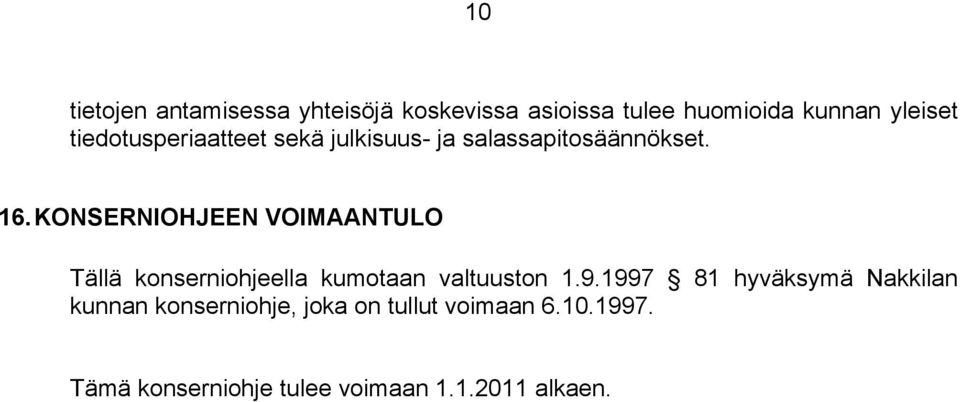 10

tietojen antamisessa yhteisöjä koskevissa asioissa tulee huomioida kunnan yleiset tiedotusperiaatteet sekä julkisuus- ja salassapitosäännökset.

16. KONSERNIOHJEEN VOIMAANTULO

Tällä konserniohjeella kumotaan valtuuston 1.9.1997 § 81 hyväksymä Nakkilan kunnan konserniohje, joka on tullut voimaan 6.10.1997.

Tämä konserniohje tulee voimaan 1.1.2011 alkaen.